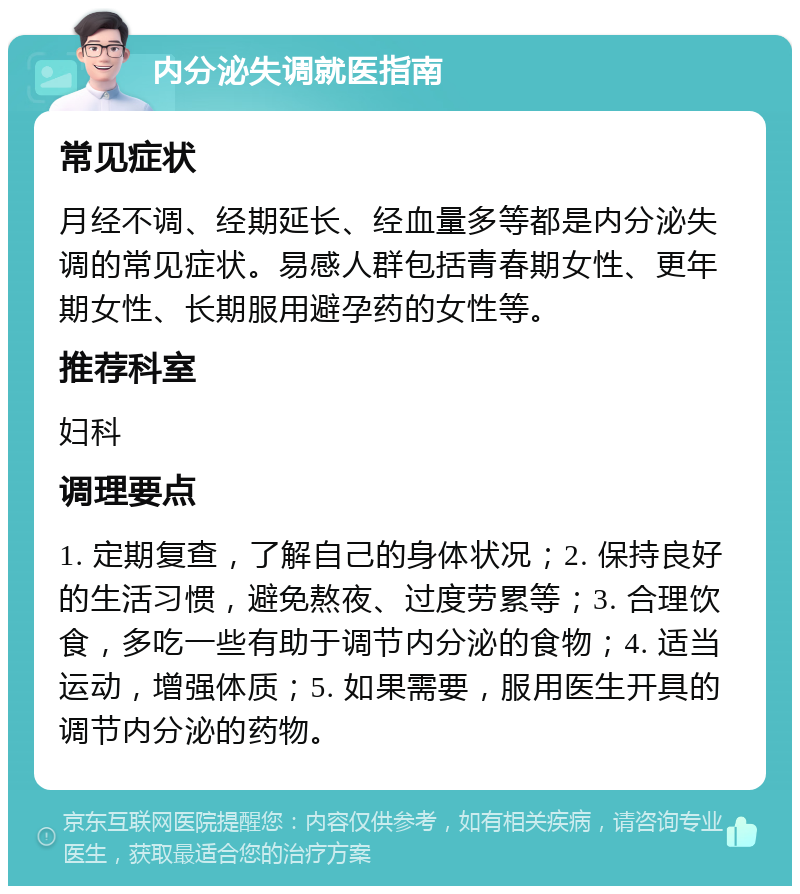 内分泌失调就医指南

常见症状

月经不调、经期延长、经血量多等都是内分泌失调的常见症状。易感人群包括青春期女性、更年期女性、长期服用避孕药的女性等。

推荐科室

妇科

调理要点

1. 定期复查，了解自己的身体状况；2. 保持良好的生活习惯，避免熬夜、过度劳累等；3. 合理饮食，多吃一些有助于调节内分泌的食物；4. 适当运动，增强体质；5. 如果需要，服用医生开具的调节内分泌的药物。

京东互联网医院提醒您：内容仅供参考，如有相关疾病，请咨询专业医生，获取最适合您的治疗方案